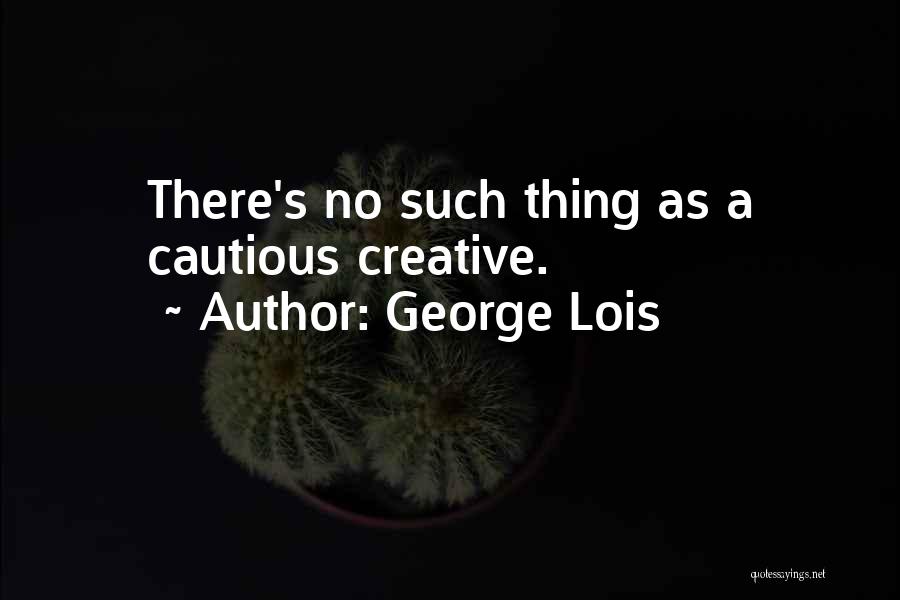 There's no such thing as a cautious creative.
~ Author: George Lois

quotessayings.net